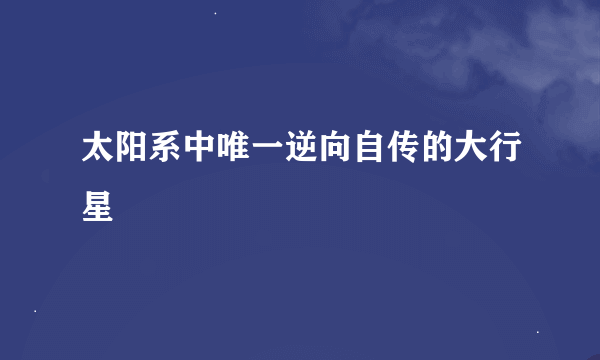 太阳系中唯一逆向自传的大行星